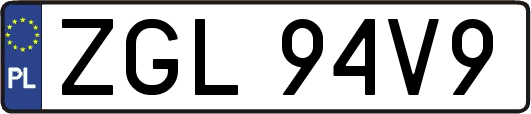 PL
ZGL 94V9